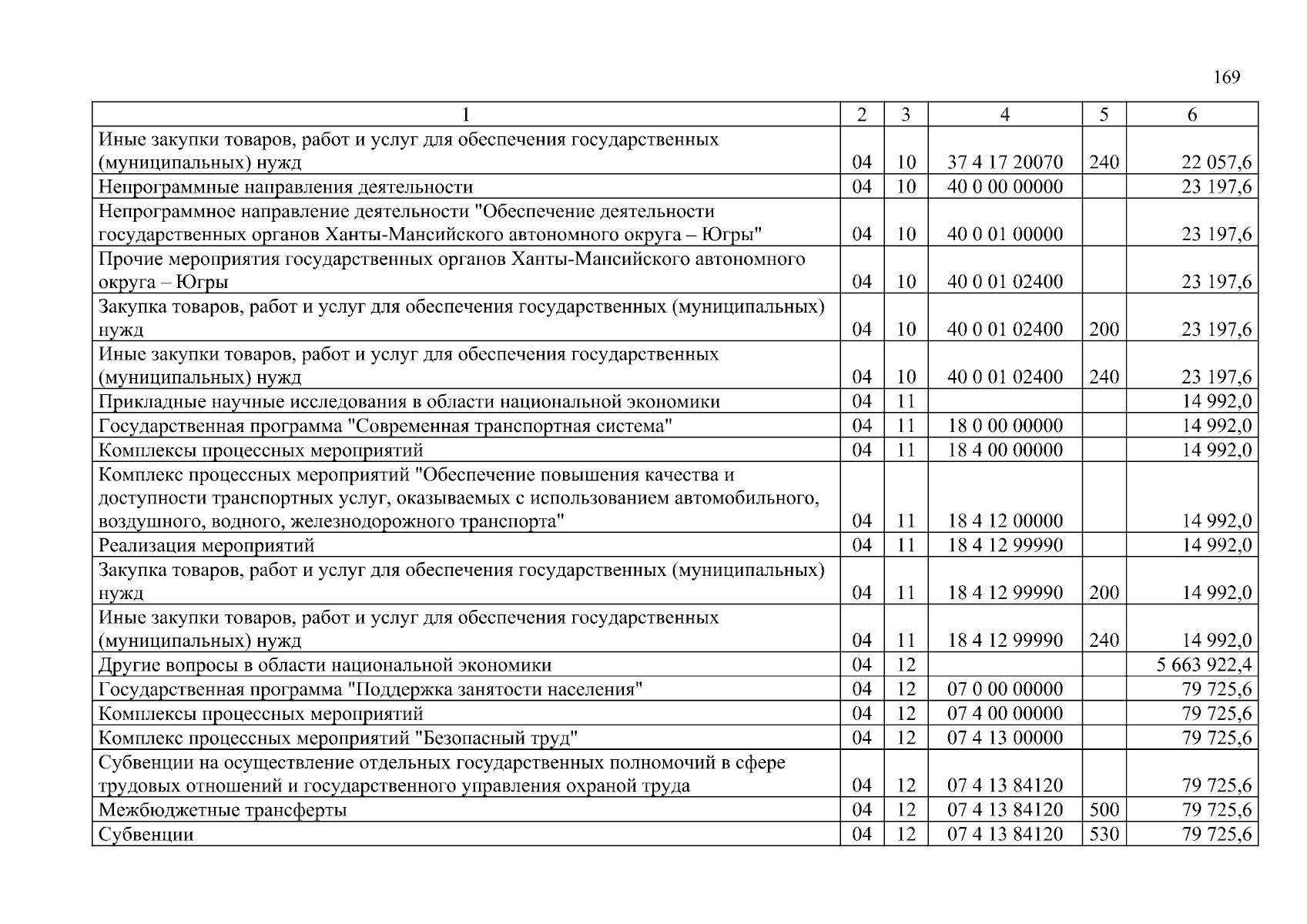 169

| 1 | 2 | 3 | 4 | 5 | 6 |
|---|---|---|---|---|---|
| Иные закупки товаров, работ и услуг для обеспечения государственных (муниципальных) нужд | 04 | 10 | 37 4 17 20070 | 240 | 22 057,6 |
| Непрограммные направления деятельности | 04 | 10 | 40 0 00 00000 | | 23 197,6 |
| Непрограммное направление деятельности "Обеспечение деятельности государственных органов Ханты-Мансийского автономного округа – Югры" | 04 | 10 | 40 0 01 00000 | | 23 197,6 |
| Прочие мероприятия государственных органов Ханты-Мансийского автономного округа – Югры | 04 | 10 | 40 0 01 02400 | | 23 197,6 |
| Закупка товаров, работ и услуг для обеспечения государственных (муниципальных) нужд | 04 | 10 | 40 0 01 02400 | 200 | 23 197,6 |
| Иные закупки товаров, работ и услуг для обеспечения государственных (муниципальных) нужд | 04 | 10 | 40 0 01 02400 | 240 | 23 197,6 |
| Прикладные научные исследования в области национальной экономики | 04 | 11 | | | 14 992,0 |
| Государственная программа "Современная транспортная система" | 04 | 11 | 18 0 00 00000 | | 14 992,0 |
| Комплексы процессных мероприятий | 04 | 11 | 18 4 00 00000 | | 14 992,0 |
| Комплекс процессных мероприятий "Обеспечение повышения качества и доступности транспортных услуг, оказываемых с использованием автомобильного, воздушного, водного, железнодорожного транспорта" | 04 | 11 | 18 4 12 00000 | | 14 992,0 |
| Реализация мероприятий | 04 | 11 | 18 4 12 99990 | | 14 992,0 |
| Закупка товаров, работ и услуг для обеспечения государственных (муниципальных) нужд | 04 | 11 | 18 4 12 99990 | 200 | 14 992,0 |
| Иные закупки товаров, работ и услуг для обеспечения государственных (муниципальных) нужд | 04 | 11 | 18 4 12 99990 | 240 | 14 992,0 |
| Другие вопросы в области национальной экономики | 04 | 12 | | | 5 663 922,4 |
| Государственная программа "Поддержка занятости населения" | 04 | 12 | 07 0 00 00000 | | 79 725,6 |
| Комплексы процессных мероприятий | 04 | 12 | 07 4 00 00000 | | 79 725,6 |
| Комплекс процессных мероприятий "Безопасный труд" | 04 | 12 | 07 4 13 00000 | | 79 725,6 |
| Субвенции на осуществление отдельных государственных полномочий в сфере трудовых отношений и государственного управления охраной труда | 04 | 12 | 07 4 13 84120 | | 79 725,6 |
| Межбюджетные трансферты | 04 | 12 | 07 4 13 84120 | 500 | 79 725,6 |
| Субвенции | 04 | 12 | 07 4 13 84120 | 530 | 79 725,6 |